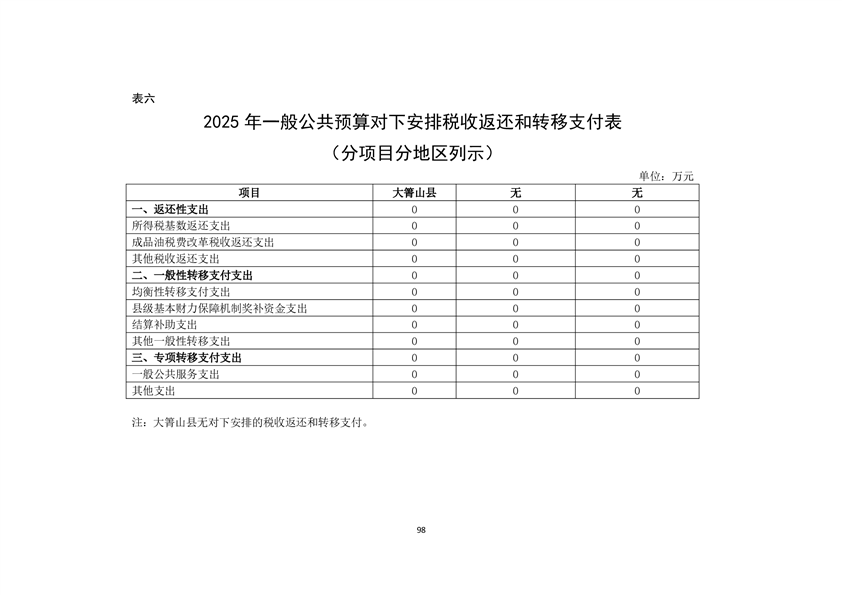 表六

2025 年一般公共预算对下安排税收返还和转移支付表

（分项目分地区列示）

单位：万元

| 项目 | 大箐山县 | 无 | 无 |
|---|---|---|---|
| 一、返还性支出 | 0 | 0 | 0 |
| 所得税基数返还支出 | 0 | 0 | 0 |
| 成品油税费改革税收返还支出 | 0 | 0 | 0 |
| 其他税收返还支出 | 0 | 0 | 0 |
| 二、一般性转移支付支出 | 0 | 0 | 0 |
| 均衡性转移支付支出 | 0 | 0 | 0 |
| 县级基本财力保障机制奖补资金支出 | 0 | 0 | 0 |
| 结算补助支出 | 0 | 0 | 0 |
| 其他一般性转移支出 | 0 | 0 | 0 |
| 三、专项转移支付支出 | 0 | 0 | 0 |
| 一般公共服务支出 | 0 | 0 | 0 |
| 其他支出 | 0 | 0 | 0 |

注：大箐山县无对下安排的税收返还和转移支付。

98